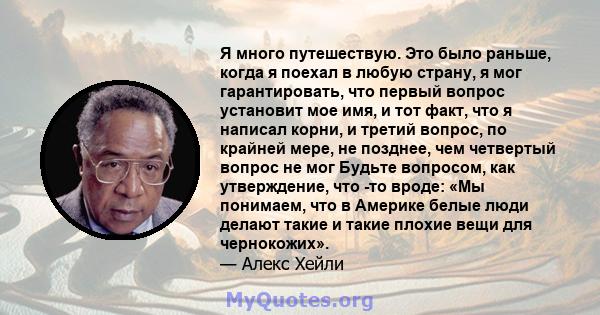 Я много путешествую. Это было раньше, когда я поехал в любую страну, я мог гарантировать, что первый вопрос установит мое имя, и тот факт, что я написал корни, и третий вопрос, по крайней мере, не позднее, чем четвертый вопрос не мог Будьте вопросом, как утверждение, что -то вроде: «Мы понимаем, что в Америке белые люди делают такие и такие плохие вещи для чернокожих».
— Алекс Хейли

MyQuotes.org